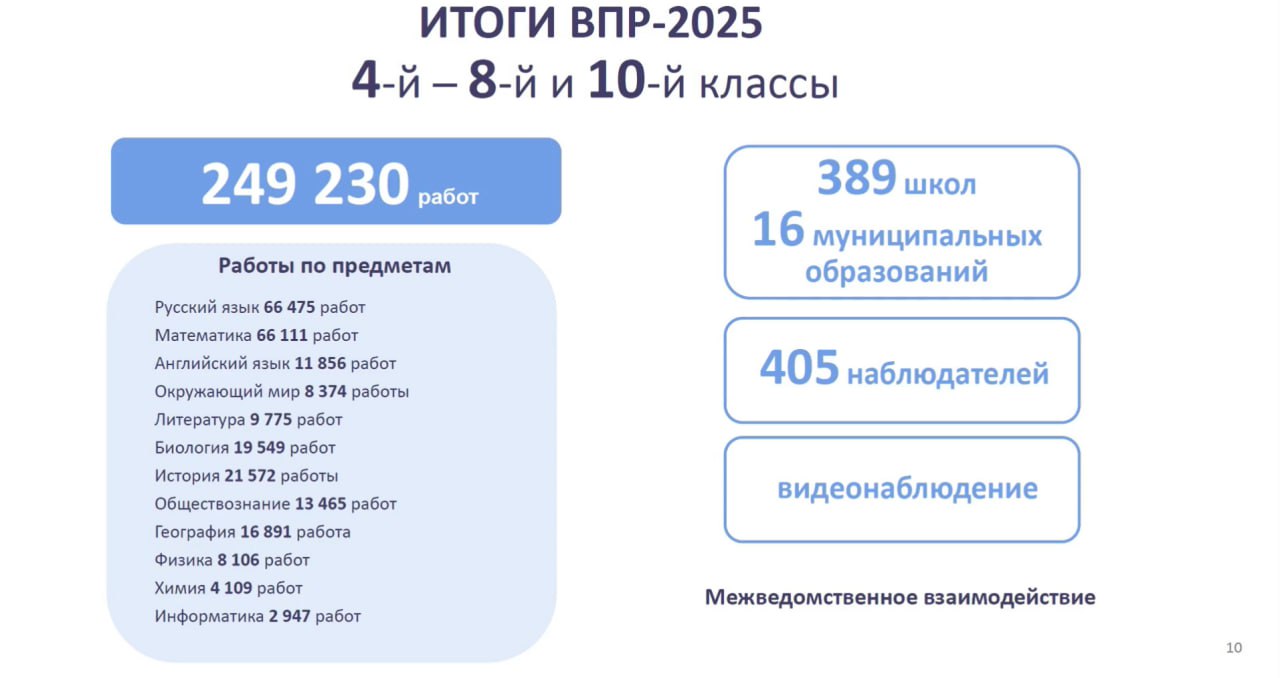 ИТОГИ ВПР-2025
4-й – 8-й и 10-й классы

249 230 работ

Работы по предметам

Русский язык 66 475 работ
Математика 66 111 работ
Английский язык 11 856 работ
Окружающий мир 8 374 работы
Литература 9 775 работ
Биология 19 549 работ
История 21 572 работы
Обществознание 13 465 работ
География 16 891 работа
Физика 8 106 работ
Химия 4 109 работ
Информатика 2 947 работ

389 школ
16 муниципальных образований

405 наблюдателей

видеонаблюдение

Межведомственное взаимодействие

10